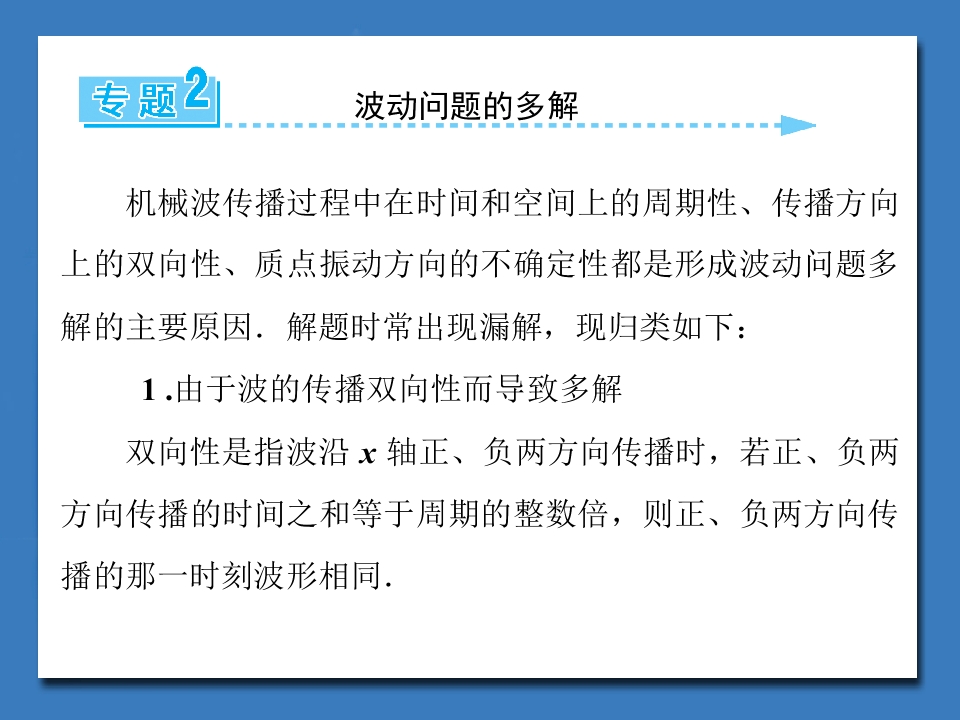 专题2

波动问题的多解

机械波传播过程中在时间和空间上的周期性、传播方向上的双向性、质点振动方向的不确定性都是形成波动问题多解的主要原因．解题时常出现漏解，现归类如下：

1 .由于波的传播双向性而导致多解

双向性是指波沿 $x$ 轴正、负两方向传播时，若正、负两方向传播的时间之和等于周期的整数倍，则正、负两方向传播的那一时刻波形相同．